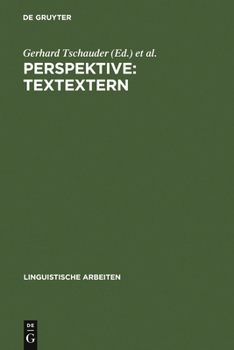 DE GRUYTER

Gerhard Tschauder (Ed.) et al.

PERSPEKTIVE: TEXTEXTERN

LINGUISTISCHE ARBEITEN

DE
G